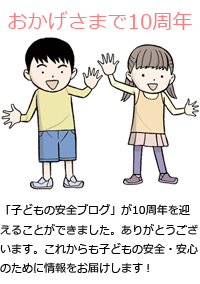 おかげさまで10周年

「子どもの安全ブログ」が10周年を迎えることができました。ありがとうございます。これからも子どもの安全・安心のために情報をお届けします！